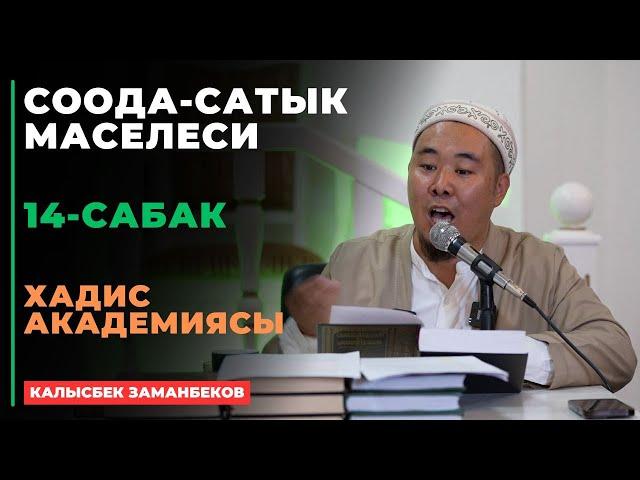 СООДА-САТЫК МАСЕЛЕСИ

14-САБАК

ХАДИС АКАДЕМИЯСЫ

КАЛЫСБЕК ЗАМАНБЕКОВ